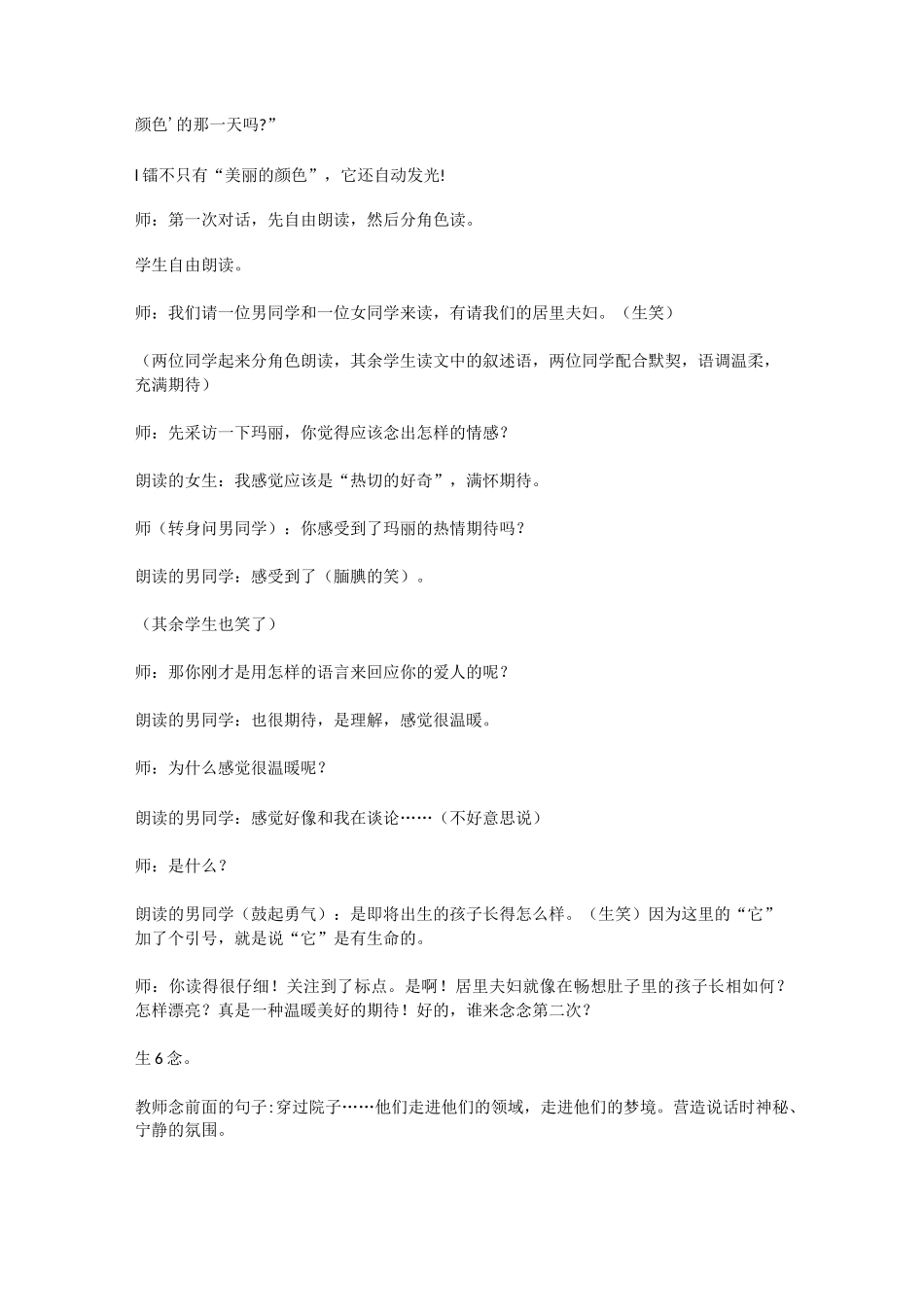 颜色’的那一天吗?”

l 镭不只有“美丽的颜色”，它还自动发光!

师：第一次对话，先自由朗读，然后分角色读。

学生自由朗读。

师：我们请一位男同学和一位女同学来读，有请我们的居里夫妇。（生笑）

（两位同学起来分角色朗读，其余学生读文中的叙述语，两位同学配合默契，语调温柔，充满期待）

师：先采访一下玛丽，你觉得应该念出怎样的情感？

朗读的女生：我感觉应该是“热切的好奇”，满怀期待。

师（转身问男同学）：你感受到了玛丽的热情期待吗？

朗读的男同学：感受到了（腼腆的笑）。

（其余学生也笑了）

师：那你刚才是用怎样的语言来回应你的爱人的呢？

朗读的男同学：也很期待，是理解，感觉很温暖。

师：为什么感觉很温暖呢？

朗读的男同学：感觉好像和我在谈论……（不好意思说）

师：是什么？

朗读的男同学（鼓起勇气）：是即将出生的孩子长得怎么样。（生笑）因为这里的“它”加了个引号，就是说“它”是有生命的。

师：你读得很仔细！关注到了标点。是啊！居里夫妇就像在畅想肚子里的孩子长相如何？怎样漂亮？真是一种温暖美好的期待！好的，谁来念念第二次？

生 6 念。

教师念前面的句子:穿过院子……他们走进他们的领域，走进他们的梦境。营造说话时神秘、宁静的氛围。